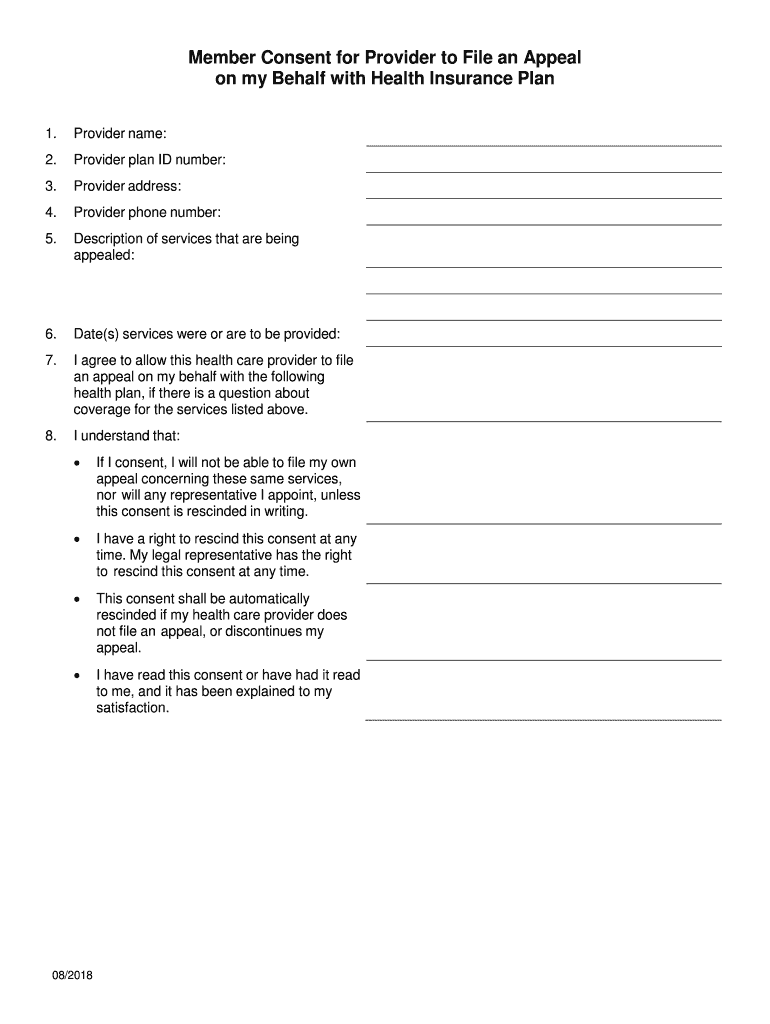 Member Consent for Provider to File an Appeal on my Behalf with Health Insurance Plan

1. Provider name:

2. Provider plan ID number:

3. Provider address:

4. Provider phone number:

5. Description of services that are being appealed:

6. Date(s) services were or are to be provided:

7. I agree to allow this health care provider to file an appeal on my behalf with the following health plan, if there is a question about coverage for the services listed above.

8. I understand that:

• If I consent, I will not be able to file my own appeal concerning these same services, nor will any representative I appoint, unless this consent is rescinded in writing.

• I have a right to rescind this consent at any time. My legal representative has the right to rescind this consent at any time.

• This consent shall be automatically rescinded if my health care provider does not file an appeal, or discontinues my appeal.

• I have read this consent or have had it read to me, and it has been explained to my satisfaction.

08/2018